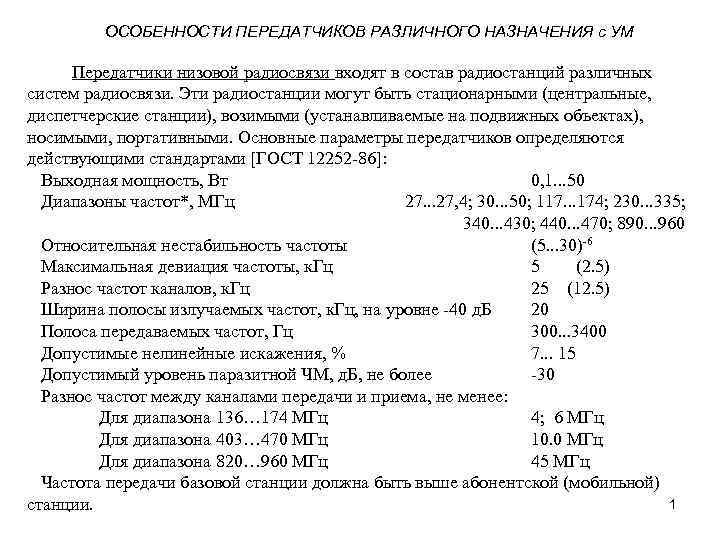 ОСОБЕННОСТИ ПЕРЕДАТЧИКОВ РАЗЛИЧНОГО НАЗНАЧЕНИЯ с УМ

Передатчики низовой радиосвязи входят в состав радиостанций различных систем радиосвязи. Эти радиостанции могут быть стационарными (центральные, диспетчерские станции), возимыми (устанавливаемые на подвижных объектах), носимыми, портативными. Основные параметры передатчиков определяются действующими стандартами [ГОСТ 12252-86]:

Выходная мощность, Вт 0,1...50
Диапазоны частот*, МГц 27...27,4; 30...50; 117...174; 230...335; 340...430; 440...470; 890...960
Относительная нестабильность частоты $(5...30)^{-6}$
Максимальная девиация частоты, кГц 5 (2.5)
Разнос частот каналов, кГц 25 (12.5)
Ширина полосы излучаемых частот, кГц, на уровне -40 дБ 20
Полоса передаваемых частот, Гц 300...3400
Допустимые нелинейные искажения, % 7... 15
Допустимый уровень паразитной ЧМ, дБ, не более -30
Разнос частот между каналами передачи и приема, не менее:
Для диапазона 136…174 МГц 4; 6 МГц
Для диапазона 403…470 МГц 10.0 МГц
Для диапазона 820…960 МГц 45 МГц
Частота передачи базовой станции должна быть выше абонентской (мобильной) станции.

1